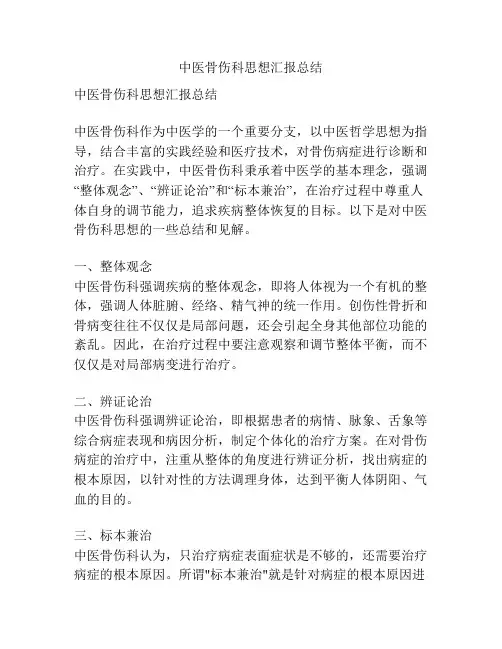 中医骨伤科思想汇报总结

中医骨伤科思想汇报总结

中医骨伤科作为中医学的一个重要分支，以中医哲学思想为指导，结合丰富的实践经验和医疗技术，对骨伤病症进行诊断和治疗。在实践中，中医骨伤科秉承着中医学的基本理念，强调“整体观念”、“辨证论治”和“标本兼治”，在治疗过程中尊重人体自身的调节能力，追求疾病整体恢复的目标。以下是对中医骨伤科思想的一些总结和见解。

一、整体观念
中医骨伤科强调疾病的整体观念，即将人体视为一个有机的整体，强调人体脏腑、经络、精气神的统一作用。创伤性骨折和骨病变往往不仅仅是局部问题，还会引起全身其他部位功能的紊乱。因此，在治疗过程中要注意观察和调节整体平衡，而不仅仅是对局部病变进行治疗。

二、辨证论治
中医骨伤科强调辨证论治，即根据患者的病情、脉象、舌象等综合病症表现和病因分析，制定个体化的治疗方案。在对骨伤病症的治疗中，注重从整体的角度进行辨证分析，找出病症的根本原因，以针对性的方法调理身体，达到平衡人体阴阳、气血的目的。

三、标本兼治
中医骨伤科认为，只治疗病症表面症状是不够的，还需要治疗病症的根本原因。所谓"标本兼治"就是针对病症的根本原因进